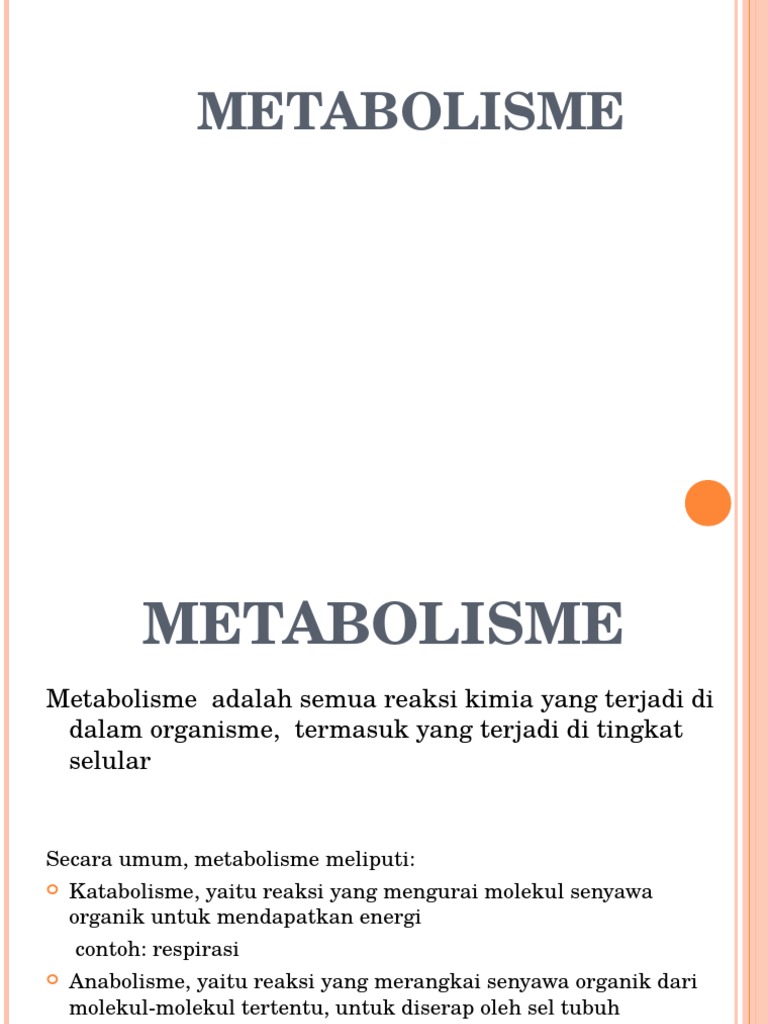 METABOLISME

METABOLISME

Metabolisme adalah semua reaksi kimia yang terjadi di dalam organisme, termasuk yang terjadi di tingkat selular

Secara umum, metabolisme meliputi:

Katabolisme, yaitu reaksi yang mengurai molekul senyawa organik untuk mendapatkan energi

contoh: respirasi

Anabolisme, yaitu reaksi yang merangkai senyawa organik dari molekul-molekul tertentu, untuk diserap oleh sel tubuh